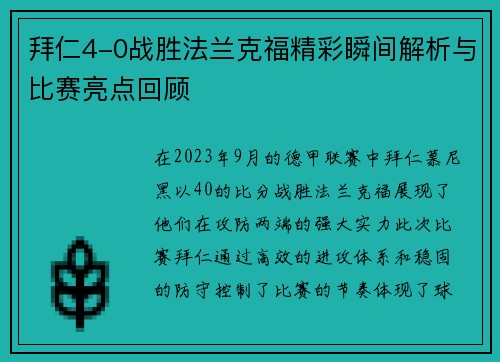 拜仁4-0战胜法兰克福精彩瞬间解析与比赛亮点回顾

在2023年9月的德甲联赛中拜仁慕尼黑以40的比分战胜法兰克福展现了他们在攻防两端的强大实力此次比赛拜仁通过高效的进攻体系和稳固的防守控制了比赛的节奏体现了球